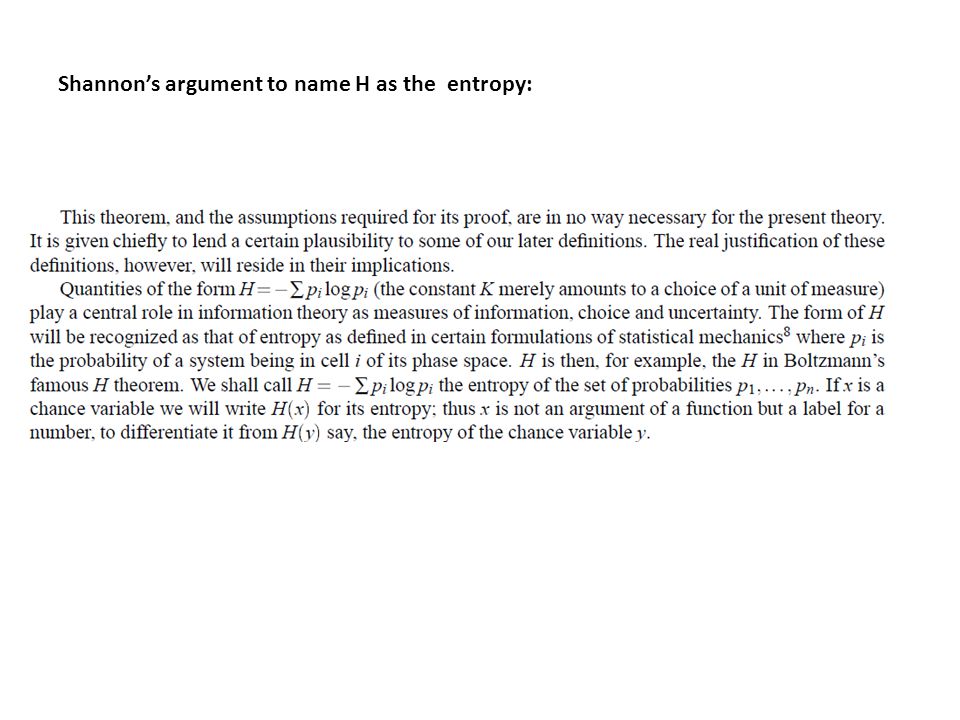 Shannon's argument to name H as the entropy:

This theorem, and the assumptions required for its proof, are in no way necessary for the present theory. It is given chiefly to lend a certain plausibility to some of our later definitions. The real justification of these definitions, however, will reside in their implications.

Quantities of the form $H = -\sum p_i \log p_i$ (the constant $K$ merely amounts to a choice of a unit of measure) play a central role in information theory as measures of information, choice and uncertainty. The form of $H$ will be recognized as that of entropy as defined in certain formulations of statistical mechanics$^8$ where $p_i$ is the probability of a system being in cell $i$ of its phase space. $H$ is then, for example, the $H$ in Boltzmann's famous $H$ theorem. We shall call $H = -\sum p_i \log p_i$ the entropy of the set of probabilities $p_1, \ldots, p_n$. If $x$ is a chance variable we will write $H(x)$ for its entropy; thus $x$ is not an argument of a function but a label for a number, to differentiate it from $H(y)$ say, the entropy of the chance variable $y$.